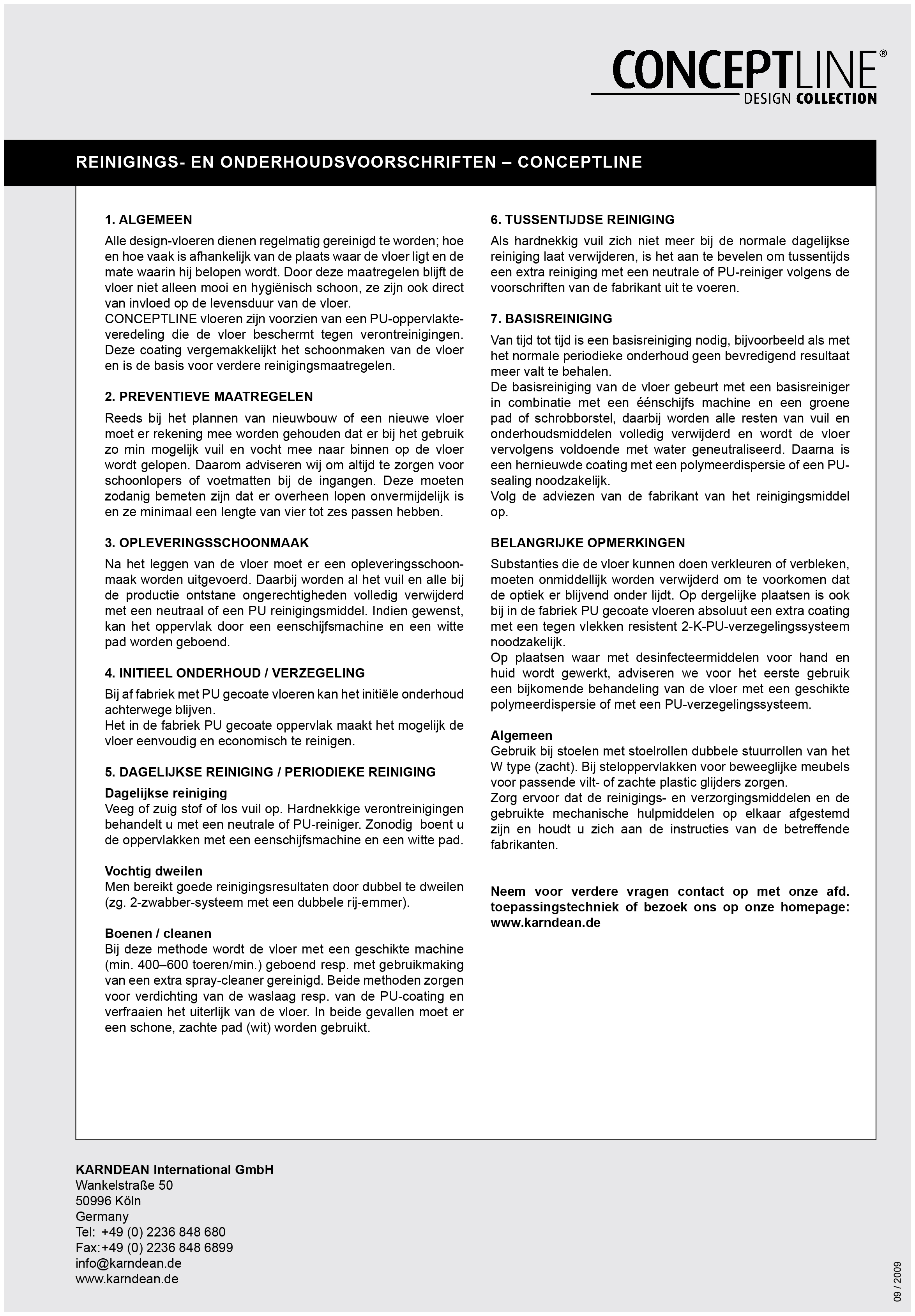 CONCEPTLINE®
DESIGN COLLECTION

REINIGINGS- EN ONDERHOUDSVOORSCHRIFTEN – CONCEPTLINE

1. ALGEMEEN
Alle design-vloeren dienen regelmatig gereinigd te worden; hoe en hoe vaak is afhankelijk van de plaats waar de vloer ligt en de mate waarin hij belopen wordt. Door deze maatregelen blijft de vloer niet alleen mooi en hygiënisch schoon, ze zijn ook direct van invloed op de levensduur van de vloer.
CONCEPTLINE vloeren zijn voorzien van een PU-oppervlakteveredeling die de vloer beschermt tegen verontreinigingen. Deze coating vergemakkelijkt het schoonmaken van de vloer en is de basis voor verdere reinigingsmaatregelen.

2. PREVENTIEVE MAATREGELEN
Reeds bij het plannen van nieuwbouw of een nieuwe vloer moet er rekening mee worden gehouden dat er bij het gebruik zo min mogelijk vuil en vocht mee naar binnen op de vloer wordt gelopen. Daarom adviseren wij om altijd te zorgen voor schoonlopers of voetmatten bij de ingangen. Deze moeten zodanig bemeten zijn dat er overheen lopen onvermijdelijk is en ze minimaal een lengte van vier tot zes passen hebben.

3. OPLEVERINGSSCHOONMAAK
Na het leggen van de vloer moet er een opleveringsschoonmaak worden uitgevoerd. Daarbij worden al het vuil en alle bij de productie ontstane ongerechtigheden volledig verwijderd met een neutraal of een PU reinigingsmiddel. Indien gewenst, kan het oppervlak door een eenschijfsmachine en een witte pad worden geboend.

4. INITIEEL ONDERHOUD / VERZEGELING
Bij af fabriek met PU gecoate vloeren kan het initiële onderhoud achterwege blijven.
Het in de fabriek PU gecoate oppervlak maakt het mogelijk de vloer eenvoudig en economisch te reinigen.

5. DAGELIJKSE REINIGING / PERIODIEKE REINIGING
Dagelijkse reiniging
Veeg of zuig stof of los vuil op. Hardnekkige verontreinigingen behandelt u met een neutrale of PU-reiniger. Zonodig boent u de oppervlakken met een eenschijfsmachine en een witte pad.

Vochtig dweilen
Men bereikt goede reinigingsresultaten door dubbel te dweilen (zg. 2-zwabber-systeem met een dubbele rij-emmer).

Boenen / cleanen
Bij deze methode wordt de vloer met een geschikte machine (min. 400–600 toeren/min.) geboend resp. met gebruikmaking van een extra spray-cleaner gereinigd. Beide methoden zorgen voor verdichting van de waslaag resp. van de PU-coating en verfraaien het uiterlijk van de vloer. In beide gevallen moet er een schone, zachte pad (wit) worden gebruikt.

6. TUSSENTIJDSE REINIGING
Als hardnekkig vuil zich niet meer bij de normale dagelijkse reiniging laat verwijderen, is het aan te bevelen om tussentijds een extra reiniging met een neutrale of PU-reiniger volgens de voorschriften van de fabrikant uit te voeren.

7. BASISREINIGING
Van tijd tot tijd is een basisreiniging nodig, bijvoorbeeld als met het normale periodieke onderhoud geen bevredigend resultaat meer valt te behalen.
De basisreiniging van de vloer gebeurt met een basisreiniger in combinatie met een éénschijfs machine en een groene pad of schrobborstel, daarbij worden alle resten van vuil en onderhoudsmiddelen volledig verwijderd en wordt de vloer vervolgens voldoende met water geneutraliseerd. Daarna is een hernieuwde coating met een polymeerdispersie of een PU-sealing noodzakelijk.
Volg de adviezen van de fabrikant van het reinigingsmiddel op.

BELANGRIJKE OPMERKINGEN
Substanties die de vloer kunnen doen verkleuren of verbleken, moeten onmiddellijk worden verwijderd om te voorkomen dat de optiek er blijvend onder lijdt. Op dergelijke plaatsen is ook bij in de fabriek PU gecoate vloeren absoluut een extra coating met een tegen vlekken resistent 2-K-PU-verzegelingssysteem noodzakelijk.
Op plaatsen waar met desinfecteermiddelen voor hand en huid wordt gewerkt, adviseren we voor het eerste gebruik een bijkomende behandeling van de vloer met een geschikte polymeerdispersie of met een PU-verzegelingssysteem.

Algemeen
Gebruik bij stoelen met stoelrollen dubbele stuurrollen van het W type (zacht). Bij steloppervlakken voor beweeglijke meubels voor passende vilt- of zachte plastic glijders zorgen.
Zorg ervoor dat de reinigings- en verzorgingsmiddelen en de gebruikte mechanische hulpmiddelen op elkaar afgestemd zijn en houdt u zich aan de instructies van de betreffende fabrikanten.

Neem voor verdere vragen contact op met onze afd. toepassingstechniek of bezoek ons op onze homepage: www.karndean.de

KARNDEAN International GmbH
Wankelstraße 50
50996 Köln
Germany
Tel: +49 (0) 2236 848 680
Fax:+49 (0) 2236 848 6899
info@karndean.de
www.karndean.de

09 / 2009